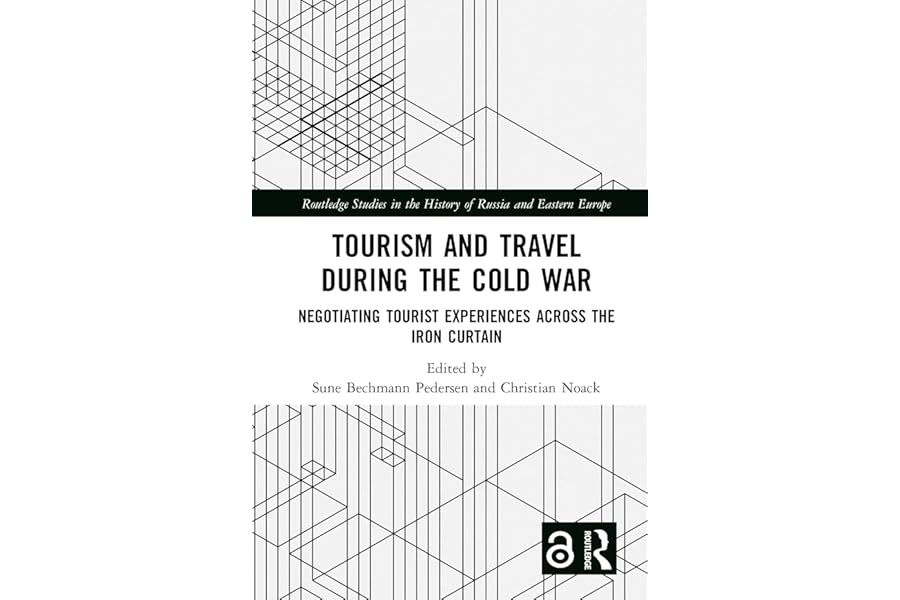 Routledge Studies in the History of Russia and Eastern Europe

TOURISM AND TRAVEL DURING THE COLD WAR

NEGOTIATING TOURIST EXPERIENCES ACROSS THE IRON CURTAIN

Edited by
Sune Bechmann Pedersen and Christian Noack

ROUTLEDGE